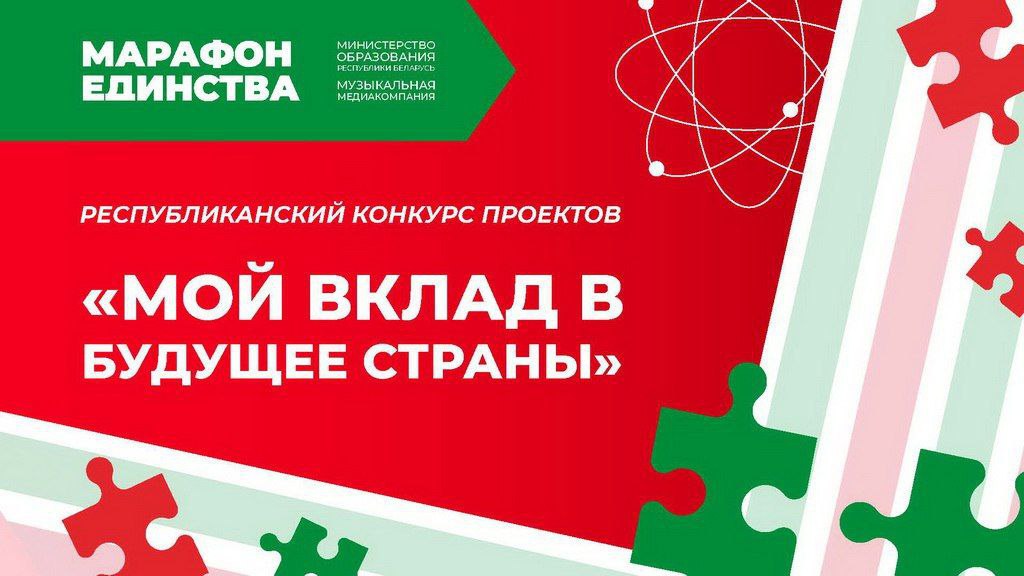 МАРАФОН ЕДИНСТВА

МИНИСТЕРСТВО ОБРАЗОВАНИЯ РЕСПУБЛИКИ БЕЛАРУСЬ
МУЗЫКАЛЬНАЯ МЕДИАКОМПАНИЯ

РЕСПУБЛИКАНСКИЙ КОНКУРС ПРОЕКТОВ

«МОЙ ВКЛАД В БУДУЩЕЕ СТРАНЫ»